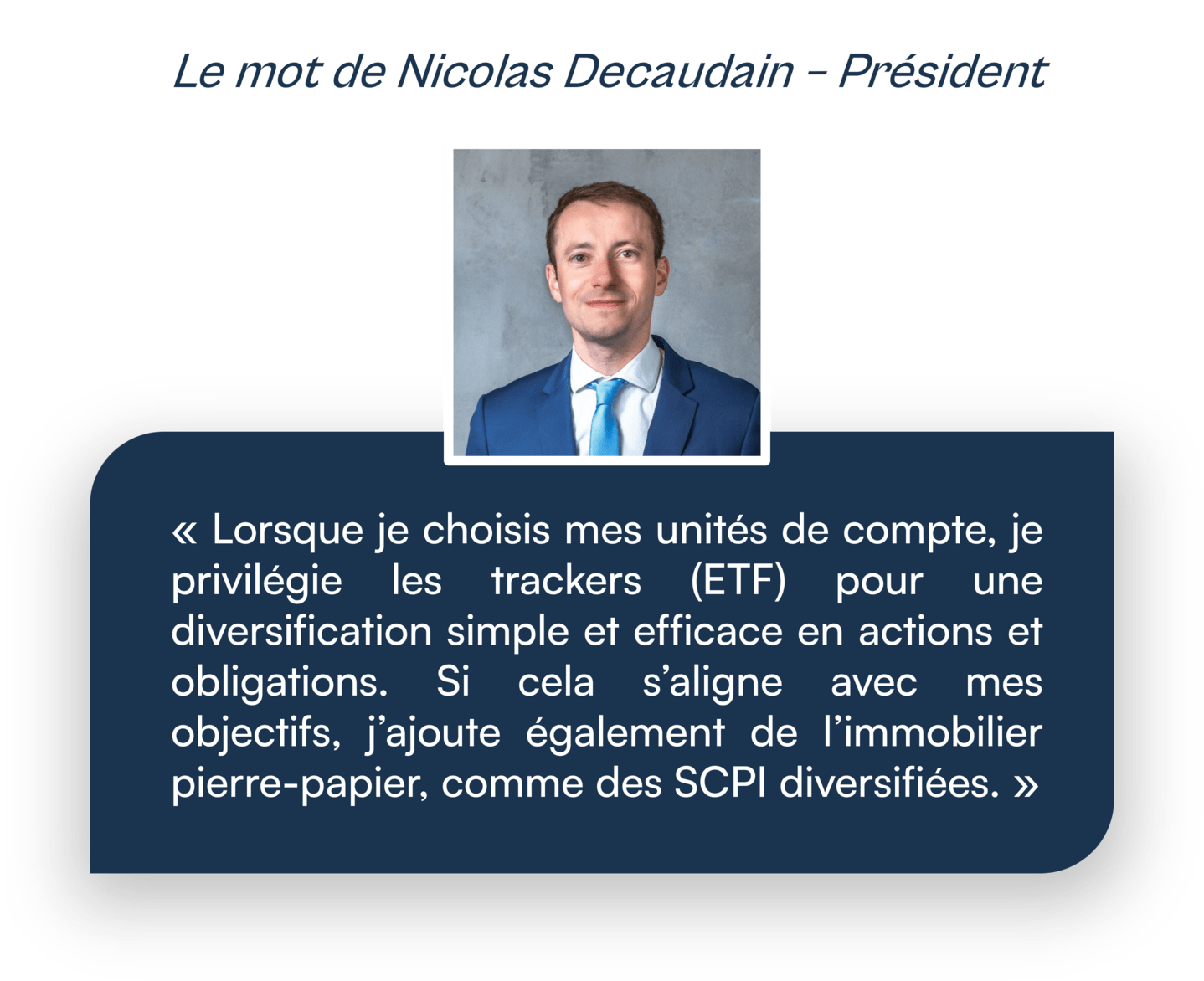 Le mot de Nicolas Decaudain – Président

« Lorsque je choisis mes unités de compte, je privilégie les trackers (ETF) pour une diversification simple et efficace en actions et obligations. Si cela s'aligne avec mes objectifs, j'ajoute également de l'immobilier pierre-papier, comme des SCPI diversifiées. »